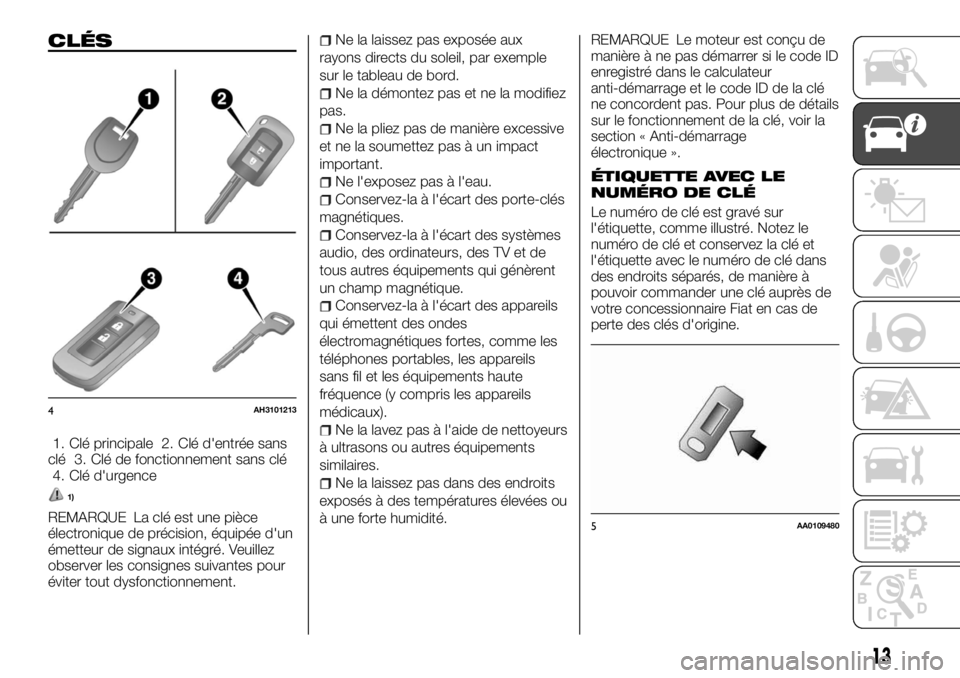 CLÉS

1
2
3
4

4 AH3101213

1. Clé principale 2. Clé d'entrée sans clé 3. Clé de fonctionnement sans clé 4. Clé d'urgence

1)

REMARQUE La clé est une pièce électronique de précision, équipée d'un émetteur de signaux intégré. Veuillez observer les consignes suivantes pour éviter tout dysfonctionnement.

Ne la laissez pas exposée aux rayons directs du soleil, par exemple sur le tableau de bord.

Ne la démontez pas et ne la modifiez pas.

Ne la pliez pas de manière excessive et ne la soumettez pas à un impact important.

Ne l'exposez pas à l'eau.

Conservez-la à l'écart des porte-clés magnétiques.

Conservez-la à l'écart des systèmes audio, des ordinateurs, des TV et de tous autres équipements qui génèrent un champ magnétique.

Conservez-la à l'écart des appareils qui émettent des ondes électromagnétiques fortes, comme les téléphones portables, les appareils sans fil et les équipements haute fréquence (y compris les appareils médicaux).

Ne la lavez pas à l'aide de nettoyeurs à ultrasons ou autres équipements similaires.

Ne la laissez pas dans des endroits exposés à des températures élevées ou à une forte humidité.

REMARQUE Le moteur est conçu de manière à ne pas démarrer si le code ID enregistré dans le calculateur anti-démarrage et le code ID de la clé ne concordent pas. Pour plus de détails sur le fonctionnement de la clé, voir la section « Anti-démarrage électronique ».

ÉTIQUETTE AVEC LE NUMÉRO DE CLÉ

Le numéro de clé est gravé sur l'étiquette, comme illustré. Notez le numéro de clé et conservez la clé et l'étiquette avec le numéro de clé dans des endroits séparés, de manière à pouvoir commander une clé auprès de votre concessionnaire Fiat en cas de perte des clés d'origine.

5 AA0109480

13

carmanualsonline.info